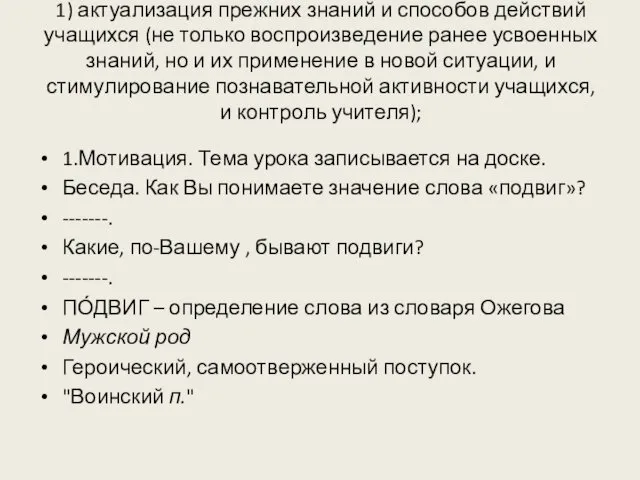 1) актуализация прежних знаний и способов действий учащихся (не только воспроизведение ранее усвоенных знаний, но и их применение в новой ситуации, и стимулирование познавательной активности учащихся, и контроль учителя);

• 1.Мотивация. Тема урока записывается на доске.
• Беседа. Как Вы понимаете значение слова «подвиг»?
• -------.
• Какие, по-Вашему , бывают подвиги?
• -------.
• ПО́ДВИГ – определение слова из словаря Ожегова
• Мужской род
• Героический, самоотверженный поступок.
• "Воинский п."